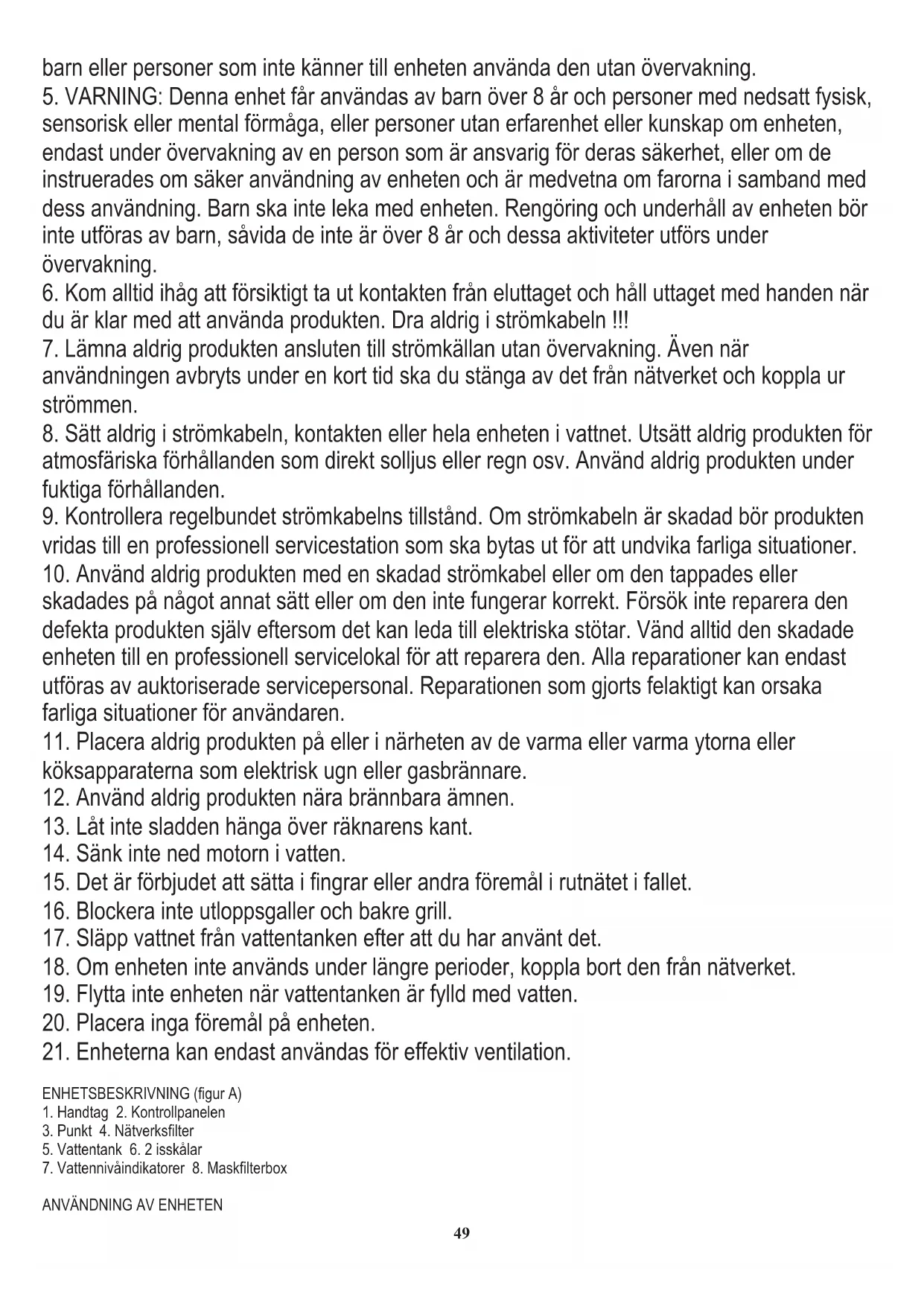 barn eller personer som inte känner till enheten använda den utan övervakning.
5. VARNING: Denna enhet får användas av barn över 8 år och personer med nedsatt fysisk, sensorisk eller mental förmåga, eller personer utan erfarenhet eller kunskap om enheten, endast under övervakning av en person som är ansvarig för deras säkerhet, eller om de instruerades om säker användning av enheten och är medvetna om farorna i samband med dess användning. Barn ska inte leka med enheten. Rengöring och underhåll av enheten bör inte utföras av barn, såvida de inte är över 8 år och dessa aktiviteter utförs under övervakning.
6. Kom alltid ihåg att försiktigt ta ut kontakten från eluttaget och håll uttaget med handen när du är klar med att använda produkten. Dra aldrig i strömkabeln !!!
7. Lämna aldrig produkten ansluten till strömkällan utan övervakning. Även när användningen avbryts under en kort tid ska du stänga av det från nätverket och koppla ur strömmen.
8. Sätt aldrig i strömkabeln, kontakten eller hela enheten i vattnet. Utsätt aldrig produkten för atmosfäriska förhållanden som direkt solljus eller regn osv. Använd aldrig produkten under fuktiga förhållanden.
9. Kontrollera regelbundet strömkabelns tillstånd. Om strömkabeln är skadad bör produkten vridas till en professionell servicestation som ska bytas ut för att undvika farliga situationer.
10. Använd aldrig produkten med en skadad strömkabel eller om den tappades eller skadades på något annat sätt eller om den inte fungerar korrekt. Försök inte reparera den defekta produkten själv eftersom det kan leda till elektriska stötar. Vänd alltid den skadade enheten till en professionell servicelokal för att reparera den. Alla reparationer kan endast utföras av auktoriserade servicepersonal. Reparationen som gjorts felaktigt kan orsaka farliga situationer för användaren.
11. Placera aldrig produkten på eller i närheten av de varma eller varma ytorna eller köksapparaterna som elektrisk ugn eller gasbrännare.
12. Använd aldrig produkten nära brännbara ämnen.
13. Låt inte sladden hänga över räknarens kant.
14. Sänk inte ned motorn i vatten.
15. Det är förbjudet att sätta i fingrar eller andra föremål i rutnätet i fallet.
16. Blockera inte utloppsgaller och bakre grill.
17. Släpp vattnet från vattentanken efter att du har använt det.
18. Om enheten inte används under längre perioder, koppla bort den från nätverket.
19. Flytta inte enheten när vattentanken är fylld med vatten.
20. Placera inga föremål på enheten.
21. Enheterna kan endast användas för effektiv ventilation.

ENHETSBESKRIVNING (figur A)
1. Handtag 2. Kontrollpanelen
3. Punkt 4. Nätverksfilter
5. Vattentank 6. 2 isskålar
7. Vattennivåindikatorer 8. Maskfilterbox

ANVÄNDNING AV ENHETEN
49